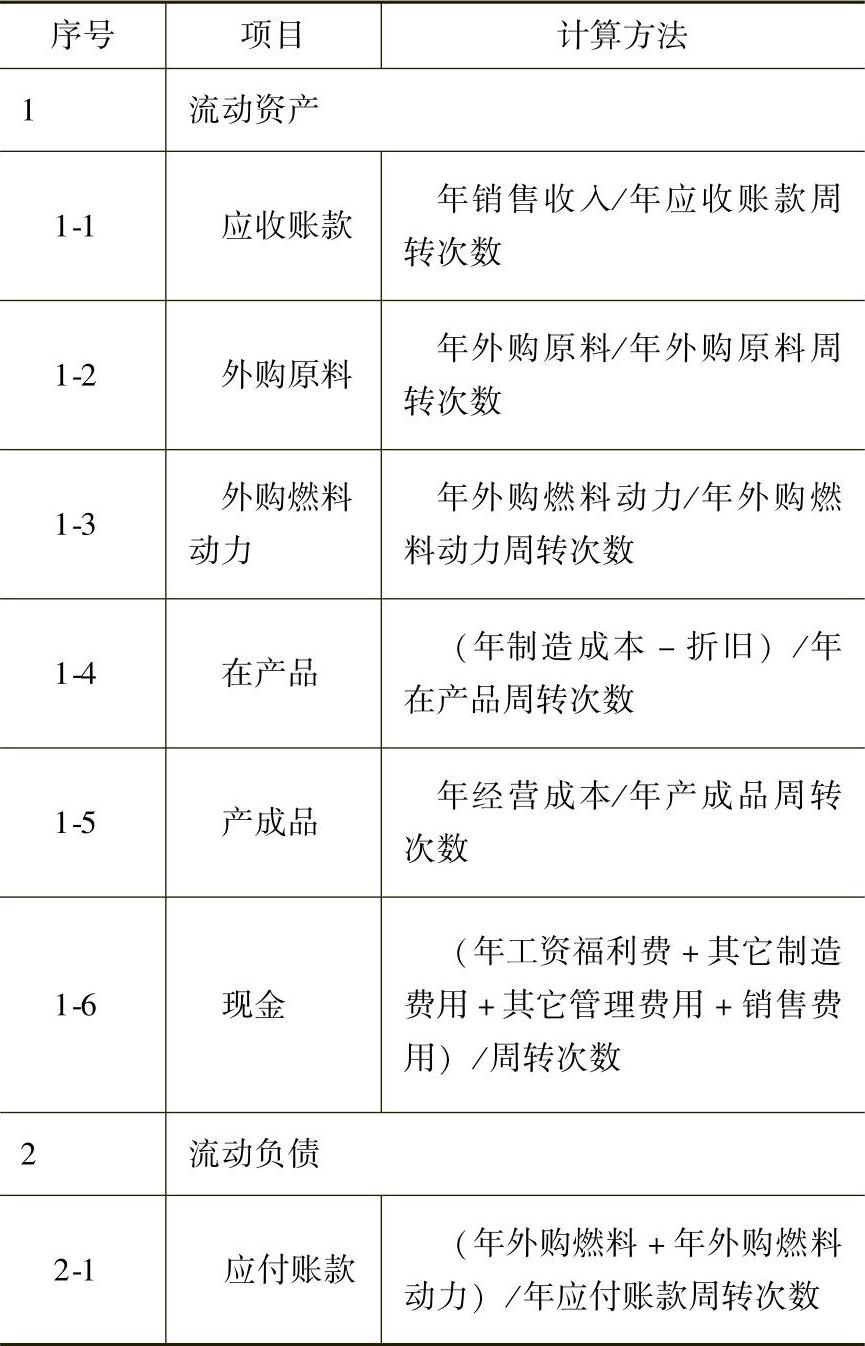 | 序号 | 项目 | 计算方法 |
|---|---|---|
| 1 | 流动资产 | |
| 1-1 | 应收账款 | 年销售收入/年应收账款周转次数 |
| 1-2 | 外购原料 | 年外购原料/年外购原料周转次数 |
| 1-3 | 外购燃料动力 | 年外购燃料动力/年外购燃料动力周转次数 |
| 1-4 | 在产品 | （年制造成本－折旧）/年在产品周转次数 |
| 1-5 | 产成品 | 年经营成本/年产成品周转次数 |
| 1-6 | 现金 | （年工资福利费＋其它制造费用＋其它管理费用＋销售费用）/周转次数 |
| 2 | 流动负债 | |
| 2-1 | 应付账款 | （年外购燃料＋年外购燃料动力）/年应付账款周转次数 |